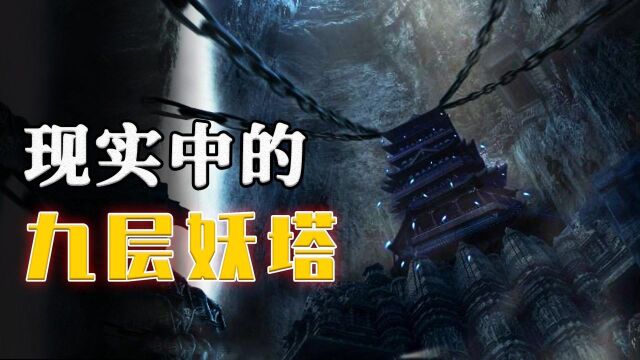 现实中的
九层妖塔